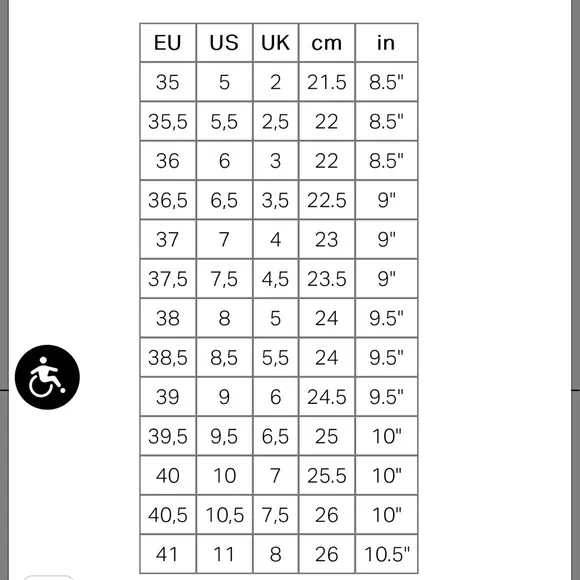 | EU | US | UK | cm | in |
|---|---|---|---|---|
| 35 | 5 | 2 | 21.5 | 8.5" |
| 35,5 | 5,5 | 2,5 | 22 | 8.5" |
| 36 | 6 | 3 | 22 | 8.5" |
| 36,5 | 6,5 | 3,5 | 22.5 | 9" |
| 37 | 7 | 4 | 23 | 9" |
| 37,5 | 7,5 | 4,5 | 23.5 | 9" |
| 38 | 8 | 5 | 24 | 9.5" |
| 38,5 | 8,5 | 5,5 | 24 | 9.5" |
| 39 | 9 | 6 | 24.5 | 9.5" |
| 39,5 | 9,5 | 6,5 | 25 | 10" |
| 40 | 10 | 7 | 25.5 | 10" |
| 40,5 | 10,5 | 7,5 | 26 | 10" |
| 41 | 11 | 8 | 26 | 10.5" |